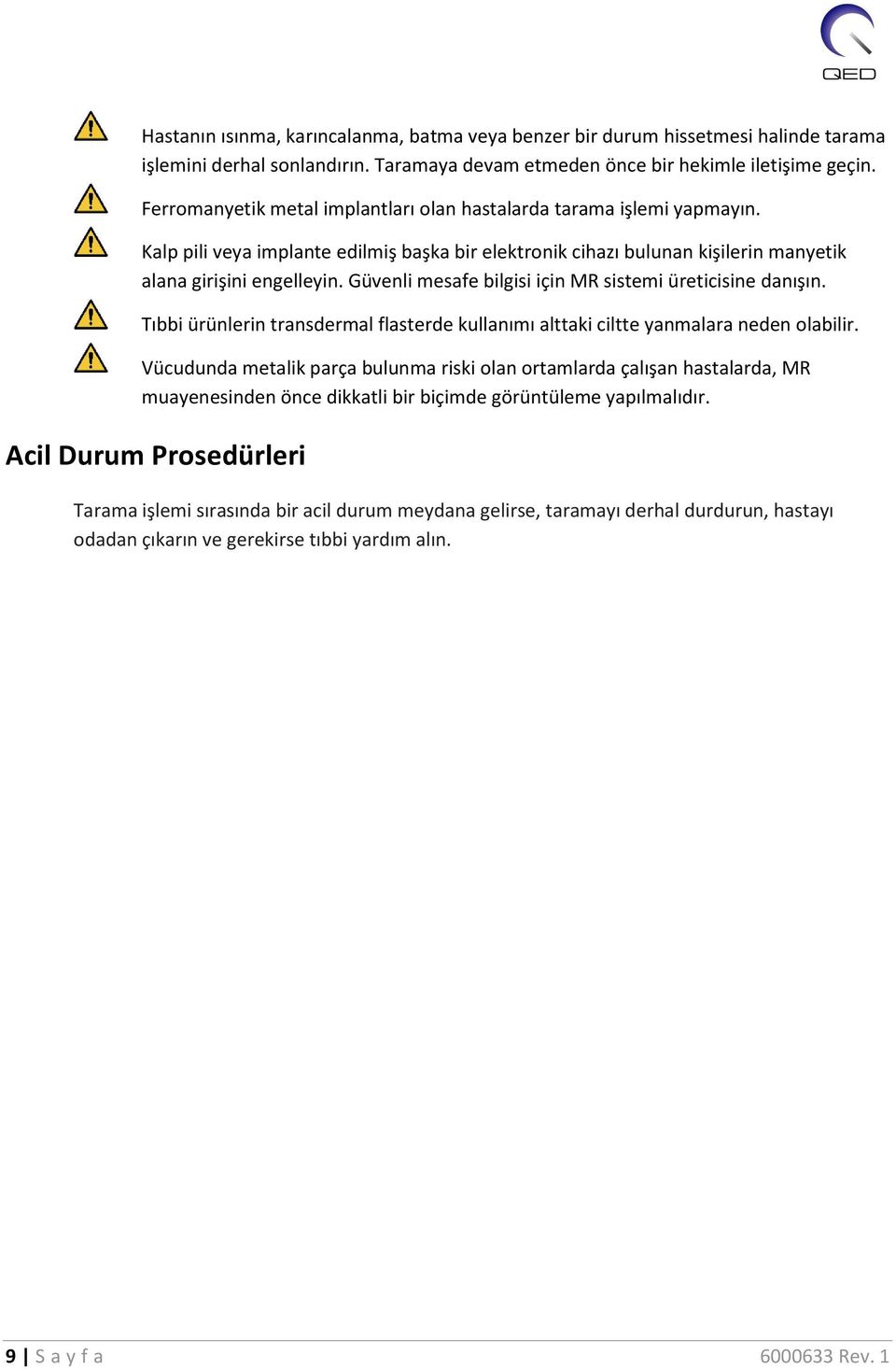 QED

Hastanın ısınma, karıncalanma, batma veya benzer bir durum hissetmesi halinde tarama işlemini derhal sonlandırın. Taramaya devam etmeden önce bir hekimle iletişime geçin.

Ferromanyetik metal implantları olan hastalarda tarama işlemi yapmayın.

Kalp pili veya implante edilmiş başka bir elektronik cihazı bulunan kişilerin manyetik alana girişini engelleyin. Güvenli mesafe bilgisi için MR sistemi üreticisine danışın.

Tıbbi ürünlerin transdermal flasterde kullanımı alttaki ciltte yanmalara neden olabilir.

Vücudunda metalik parça bulunma riski olan ortamlarda çalışan hastalarda, MR muayenesinden önce dikkatli bir biçimde görüntüleme yapılmalıdır.

Acil Durum Prosedürleri

Tarama işlemi sırasında bir acil durum meydana gelirse, taramayı derhal durdurun, hastayı odadan çıkarın ve gerekirse tıbbi yardım alın.

9 | S a y f a

6000633 Rev. 1